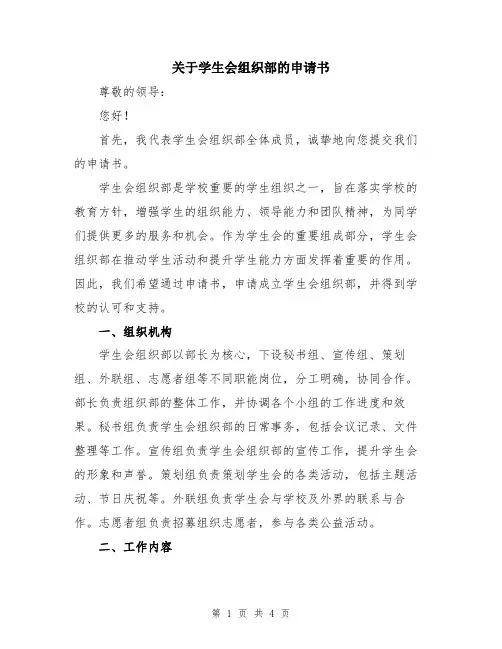 关于学生会组织部的申请书

尊敬的领导：

您好！

首先，我代表学生会组织部全体成员，诚挚地向您提交我们的申请书。

学生会组织部是学校重要的学生组织之一，旨在落实学校的教育方针，增强学生的组织能力、领导能力和团队精神，为同学们提供更多的服务和机会。作为学生会的重要组成部分，学生会组织部在推动学生活动和提升学生能力方面发挥着重要的作用。因此，我们希望通过申请书，申请成立学生会组织部，并得到学校的认可和支持。

一、组织机构

学生会组织部以部长为核心，下设秘书组、宣传组、策划组、外联组、志愿者组等不同职能岗位，分工明确，协同合作。部长负责组织部的整体工作，并协调各个小组的工作进度和效果。秘书组负责学生会组织部的日常事务，包括会议记录、文件整理等工作。宣传组负责学生会组织部的宣传工作，提升学生会的形象和声誉。策划组负责策划学生会的各类活动，包括主题活动、节日庆祝等。外联组负责学生会与学校及外界的联系与合作。志愿者组负责招募组织志愿者，参与各类公益活动。

二、工作内容

第 1 页 共 4 页